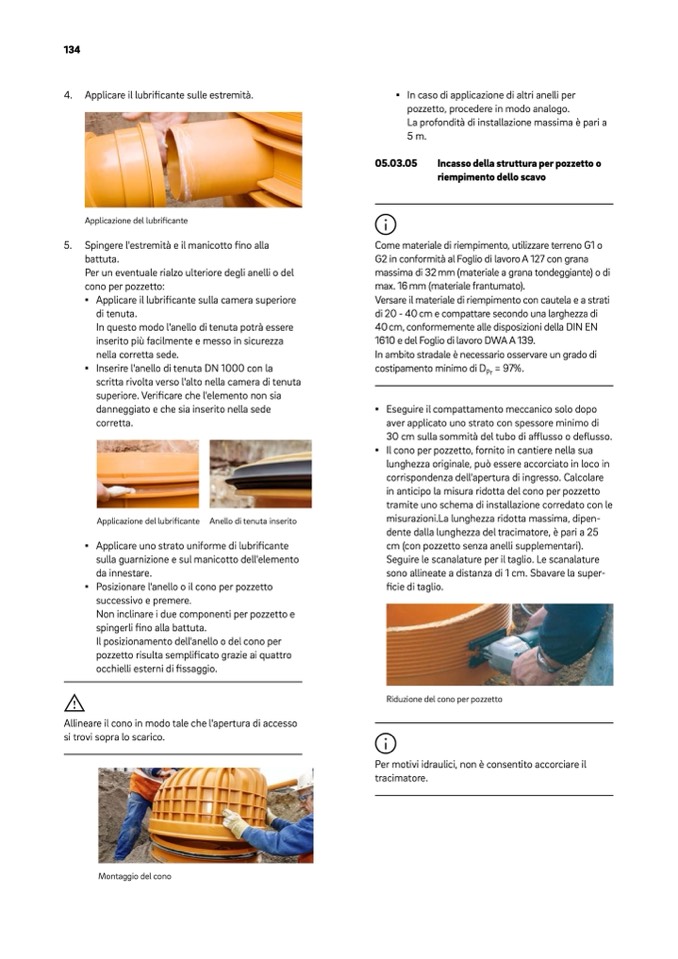 134

4. Applicare il lubrificante sulle estremità.

Applicazione del lubrificante

5. Spingere l'estremità e il manicotto fino alla battuta.
Per un eventuale rialzo ulteriore degli anelli o del cono per pozzetto:
• Applicare il lubrificante sulla camera superiore di tenuta.
In questo modo l'anello di tenuta potrà essere inserito più facilmente e messo in sicurezza nella corretta sede.
• Inserire l'anello di tenuta DN 1000 con la scritta rivolta verso l'alto nella camera di tenuta superiore. Verificare che l'elemento non sia danneggiato e che sia inserito nella sede corretta.

Applicazione del lubrificante   Anello di tenuta inserito

• Applicare uno strato uniforme di lubrificante sulla guarnizione e sul manicotto dell'elemento da innestare.
• Posizionare l'anello o il cono per pozzetto successivo e premere.
Non inclinare i due componenti per pozzetto e spingerli fino alla battuta.
Il posizionamento dell'anello o del cono per pozzetto risulta semplificato grazie ai quattro occhielli esterni di fissaggio.

Allineare il cono in modo tale che l'apertura di accesso si trovi sopra lo scarico.

Montaggio del cono

• In caso di applicazione di altri anelli per pozzetto, procedere in modo analogo.
La profondità di installazione massima è pari a 5 m.

05.03.05 Incasso della struttura per pozzetto o riempimento dello scavo

Come materiale di riempimento, utilizzare terreno G1 o G2 in conformità al Foglio di lavoro A 127 con grana massima di 32 mm (materiale a grana tondeggiante) o di max. 16 mm (materiale frantumato).
Versare il materiale di riempimento con cautela e a strati di 20 - 40 cm e compattare secondo una larghezza di 40 cm, conformemente alle disposizioni della DIN EN 1610 e del Foglio di lavoro DWA A 139.
In ambito stradale è necessario osservare un grado di costipamento minimo di $D_{Pr}$ = 97%.

• Eseguire il compattamento meccanico solo dopo aver applicato uno strato con spessore minimo di 30 cm sulla sommità del tubo di afflusso o deflusso.
• Il cono per pozzetto, fornito in cantiere nella sua lunghezza originale, può essere accorciato in loco in corrispondenza dell'apertura di ingresso. Calcolare in anticipo la misura ridotta del cono per pozzetto tramite uno schema di installazione corredato con le misurazioni.La lunghezza ridotta massima, dipendente dalla lunghezza del tracimatore, è pari a 25 cm (con pozzetto senza anelli supplementari). Seguire le scanalature per il taglio. Le scanalature sono allineate a distanza di 1 cm. Sbavare la superficie di taglio.

Riduzione del cono per pozzetto

Per motivi idraulici, non è consentito accorciare il tracimatore.